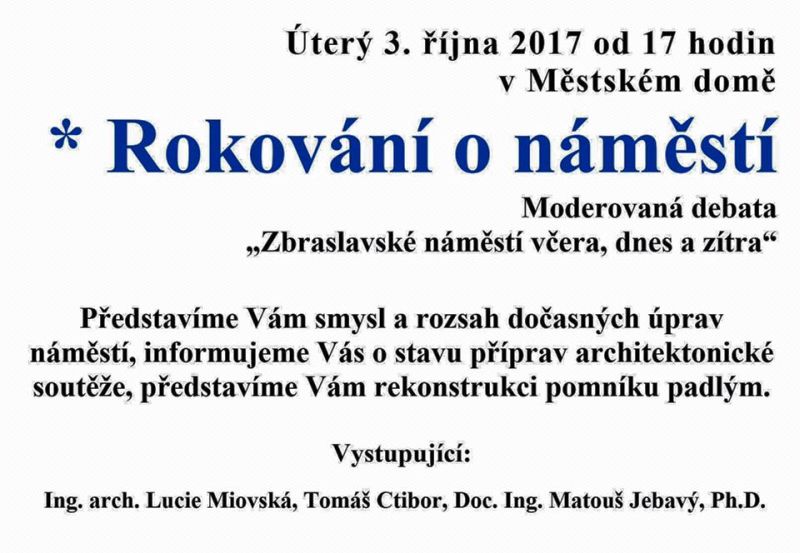 Úterý 3. října 2017 od 17 hodin
v Městském domě

* Rokování o náměstí

Moderovaná debata
„Zbraslavské náměstí včera, dnes a zítra“

Představíme Vám smysl a rozsah dočasných úprav náměstí, informujeme Vás o stavu příprav architektonické soutěže, představíme Vám rekonstrukci pomníku padlým.

Vystupující:

Ing. arch. Lucie Miovská, Tomáš Ctibor, Doc. Ing. Matouš Jebavý, Ph.D.